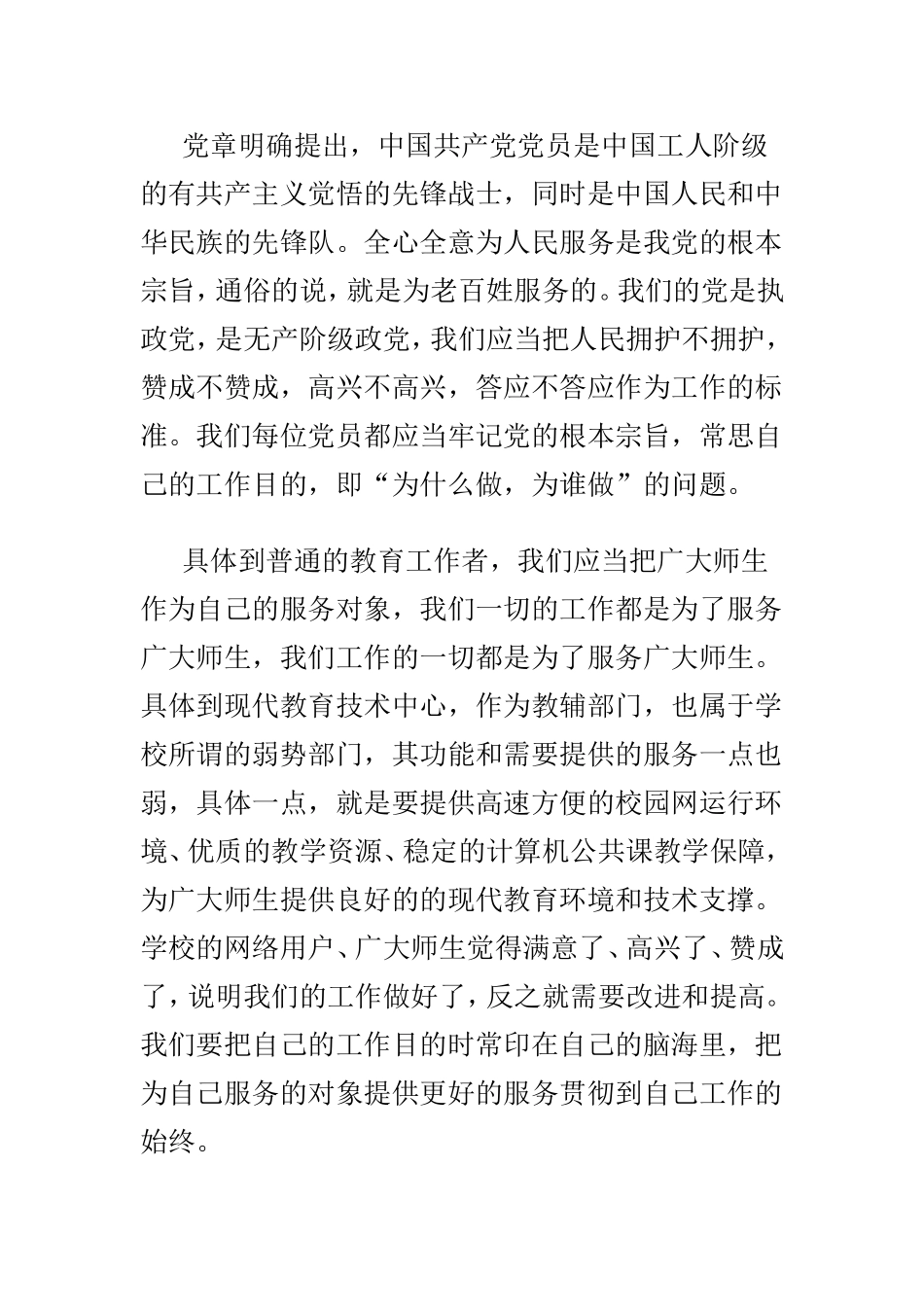 党章明确提出，中国共产党党员是中国工人阶级的有共产主义觉悟的先锋战士，同时是中国人民和中华民族的先锋队。全心全意为人民服务是我党的根本宗旨，通俗的说，就是为老百姓服务的。我们的党是执政党，是无产阶级政党，我们应当把人民拥护不拥护，赞成不赞成，高兴不高兴，答应不答应作为工作的标准。我们每位党员都应当牢记党的根本宗旨，常思自己的工作目的，即“为什么做，为谁做”的问题。

具体到普通的教育工作者，我们应当把广大师生作为自己的服务对象，我们一切的工作都是为了服务广大师生，我们工作的一切都是为了服务广大师生。具体到现代教育技术中心，作为教辅部门，也属于学校所谓的弱势部门，其功能和需要提供的服务一点也弱，具体一点，就是要提供高速方便的校园网运行环境、优质的教学资源、稳定的计算机公共课教学保障，为广大师生提供良好的的现代教育环境和技术支撑。学校的网络用户、广大师生觉得满意了、高兴了、赞成了，说明我们的工作做好了，反之就需要改进和提高。我们要把自己的工作目的时常印在自己的脑海里，把为自己服务的对象提供更好的服务贯彻到自己工作的始终。